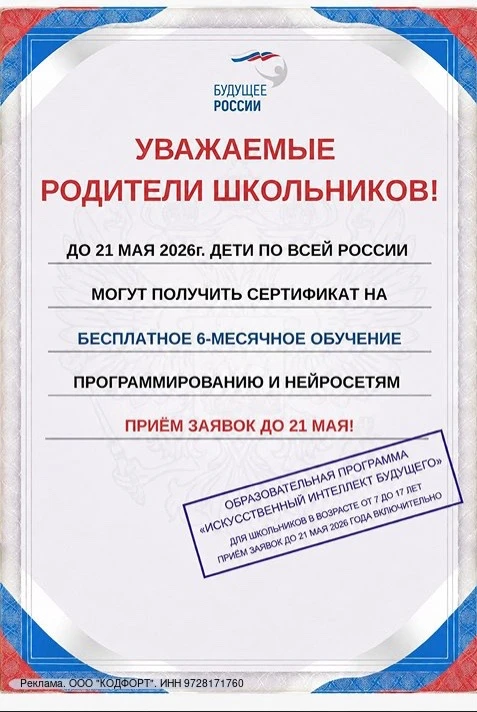 БУДУЩЕЕ
РОССИИ

УВАЖАЕМЫЕ
РОДИТЕЛИ ШКОЛЬНИКОВ!

ДО 21 МАЯ 2026г. ДЕТИ ПО ВСЕЙ РОССИИ

МОГУТ ПОЛУЧИТЬ СЕРТИФИКАТ НА

БЕСПЛАТНОЕ 6-МЕСЯЧНОЕ ОБУЧЕНИЕ

ПРОГРАММИРОВАНИЮ И НЕЙРОСЕТЯМ

ПРИЁМ ЗАЯВОК ДО 21 МАЯ!

ОБРАЗОВАТЕЛЬНАЯ ПРОГРАММА
«ИСКУССТВЕННЫЙ ИНТЕЛЛЕКТ БУДУЩЕГО»
ДЛЯ ШКОЛЬНИКОВ В ВОЗРАСТЕ ОТ 7 ДО 17 ЛЕТ
ПРИЁМ ЗАЯВОК ДО 21 МАЯ 2026 ГОДА ВКЛЮЧИТЕЛЬНО

Реклама. ООО "КОДФОРТ". ИНН 9728171760